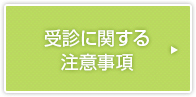 受診に関する
注意事項